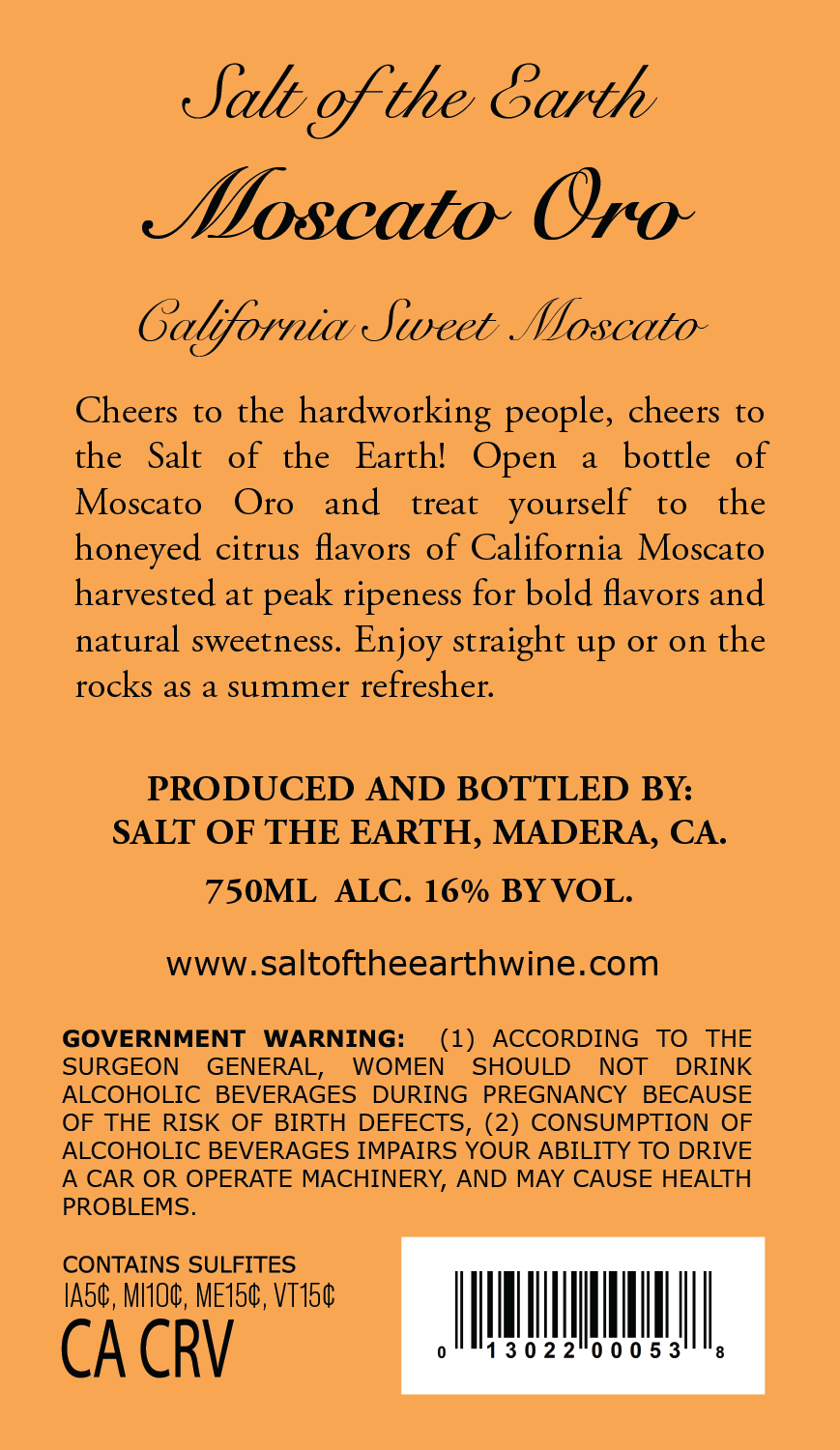 Salt of the Earth

Moscato Oro

California Sweet Moscato

Cheers to the hardworking people, cheers to the Salt of the Earth! Open a bottle of Moscato Oro and treat yourself to the honeyed citrus flavors of California Moscato harvested at peak ripeness for bold flavors and natural sweetness. Enjoy straight up or on the rocks as a summer refresher.

PRODUCED AND BOTTLED BY:
SALT OF THE EARTH, MADERA, CA.

750ML ALC. 16% BY VOL.

www.saltoftheearthwine.com

GOVERNMENT WARNING: (1) ACCORDING TO THE SURGEON GENERAL, WOMEN SHOULD NOT DRINK ALCOHOLIC BEVERAGES DURING PREGNANCY BECAUSE OF THE RISK OF BIRTH DEFECTS, (2) CONSUMPTION OF ALCOHOLIC BEVERAGES IMPAIRS YOUR ABILITY TO DRIVE A CAR OR OPERATE MACHINERY, AND MAY CAUSE HEALTH PROBLEMS.

CONTAINS SULFITES
IA5¢, MI10¢, ME15¢, VT15¢
CA CRV

0 13022 00053 8